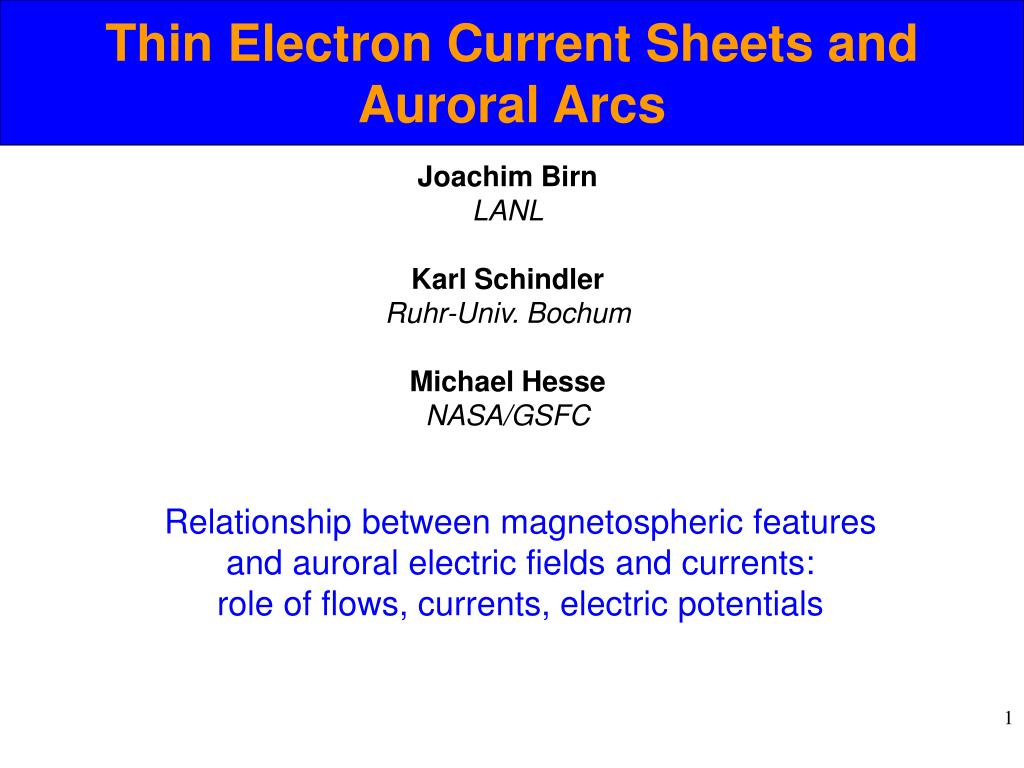 Thin Electron Current Sheets and Auroral Arcs

Joachim Birn
LANL

Karl Schindler
Ruhr-Univ. Bochum

Michael Hesse
NASA/GSFC

Relationship between magnetospheric features and auroral electric fields and currents: role of flows, currents, electric potentials

1